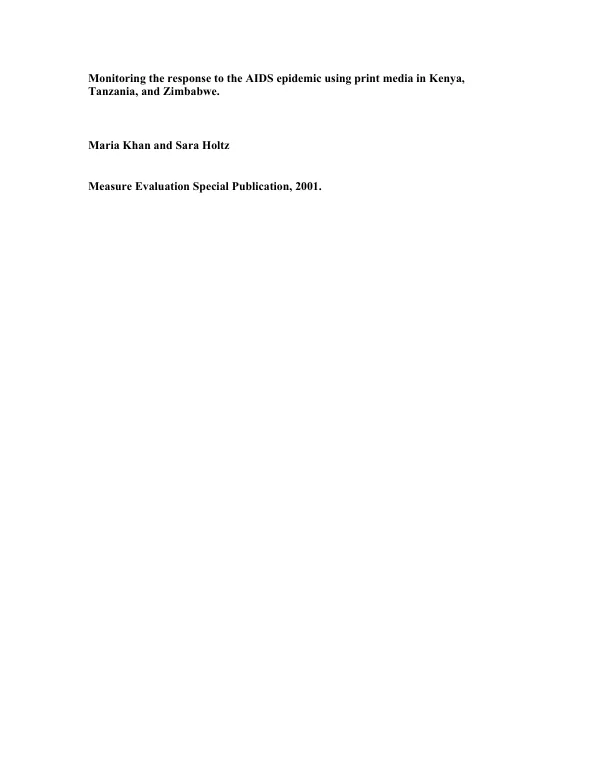 Monitoring the response to the AIDS epidemic using print media in Kenya, Tanzania, and Zimbabwe.

Maria Khan and Sara Holtz

Measure Evaluation Special Publication, 2001.